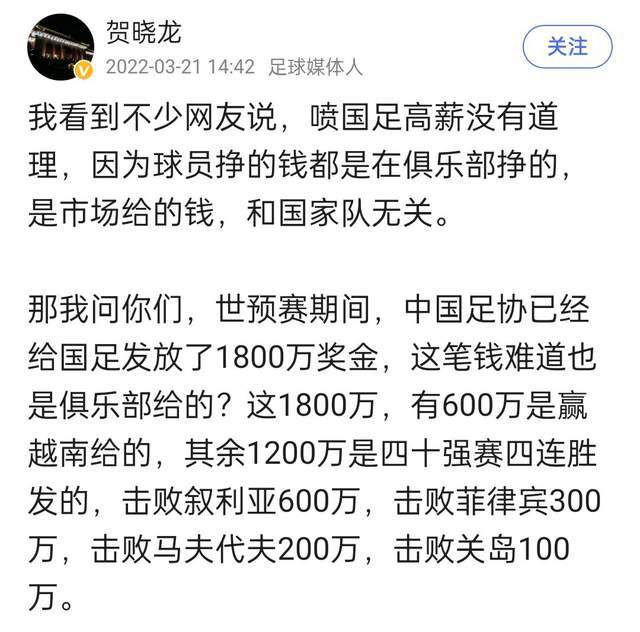 贺晓龙
2022-03-21 14:42 足球媒体人
关注

我看到不少网友说，喷国足高薪没有道理，因为球员挣的钱都是在俱乐部挣的，是市场给的钱，和国家队无关。

那我问你们，世预赛期间，中国足协已经给国足发放了1800万奖金，这笔钱难道也是俱乐部给的？这1800万，有600万是赢越南给的，其余1200万是四十强赛四连胜发的，击败叙利亚600万，击败菲律宾300万，击败马夫代夫200万，击败关岛100万。